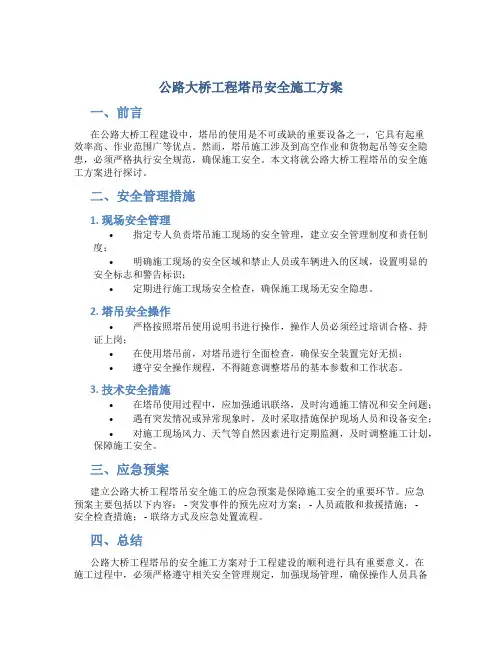 公路大桥工程塔吊安全施工方案

一、前言

在公路大桥工程建设中，塔吊的使用是不可或缺的重要设备之一，它具有起重效率高、作业范围广等优点。然而，塔吊施工涉及到高空作业和货物起吊等安全隐患，必须严格执行安全规范，确保施工安全。本文将就公路大桥工程塔吊的安全施工方案进行探讨。

二、安全管理措施

1. 现场安全管理

• 指定专人负责塔吊施工现场的安全管理，建立安全管理制度和责任制度；

• 明确施工现场的安全区域和禁止人员或车辆进入的区域，设置明显的安全标志和警告标识；

• 定期进行施工现场安全检查，确保施工现场无安全隐患。

2. 塔吊安全操作

• 严格按照塔吊使用说明书进行操作，操作人员必须经过培训合格、持证上岗；

• 在使用塔吊前，对塔吊进行全面检查，确保安全装置完好无损；

• 遵守安全操作规程，不得随意调整塔吊的基本参数和工作状态。

3. 技术安全措施

• 在塔吊使用过程中，应加强通讯联络，及时沟通施工情况和安全问题；

• 遇有突发情况或异常现象时，及时采取措施保护现场人员和设备安全；

• 对施工现场风力、天气等自然因素进行定期监测，及时调整施工计划，保障施工安全。

三、应急预案

建立公路大桥工程塔吊安全施工的应急预案是保障施工安全的重要环节。应急预案主要包括以下内容： - 突发事件的预先应对方案； - 人员疏散和救援措施； - 安全检查措施； - 联络方式及应急处置流程。

四、总结

公路大桥工程塔吊的安全施工方案对于工程建设的顺利进行具有重要意义。在施工过程中，必须严格遵守相关安全管理规定，加强现场管理，确保操作人员具备